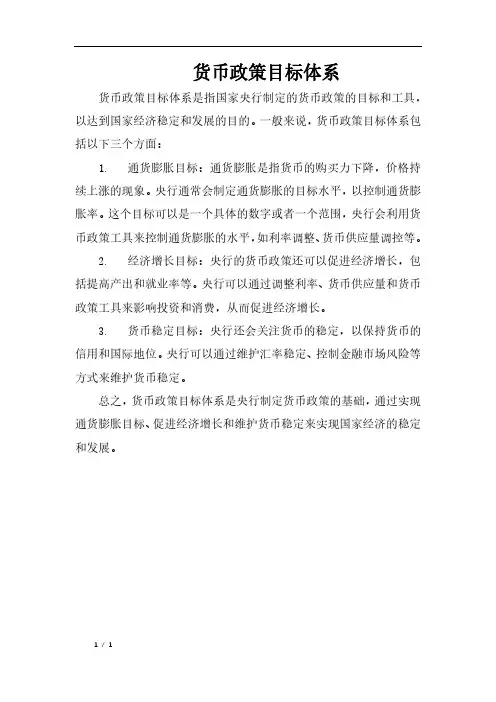 货币政策目标体系

货币政策目标体系是指国家央行制定的货币政策的目标和工具，以达到国家经济稳定和发展的目的。一般来说，货币政策目标体系包括以下三个方面：

1. 通货膨胀目标：通货膨胀是指货币的购买力下降，价格持续上涨的现象。央行通常会制定通货膨胀的目标水平，以控制通货膨胀率。这个目标可以是一个具体的数字或者一个范围，央行会利用货币政策工具来控制通货膨胀的水平，如利率调整、货币供应量调控等。

2. 经济增长目标：央行的货币政策还可以促进经济增长，包括提高产出和就业率等。央行可以通过调整利率、货币供应量和货币政策工具来影响投资和消费，从而促进经济增长。

3. 货币稳定目标：央行还会关注货币的稳定，以保持货币的信用和国际地位。央行可以通过维护汇率稳定、控制金融市场风险等方式来维护货币稳定。

总之，货币政策目标体系是央行制定货币政策的基础，通过实现通货膨胀目标、促进经济增长和维护货币稳定来实现国家经济的稳定和发展。

1 / 1